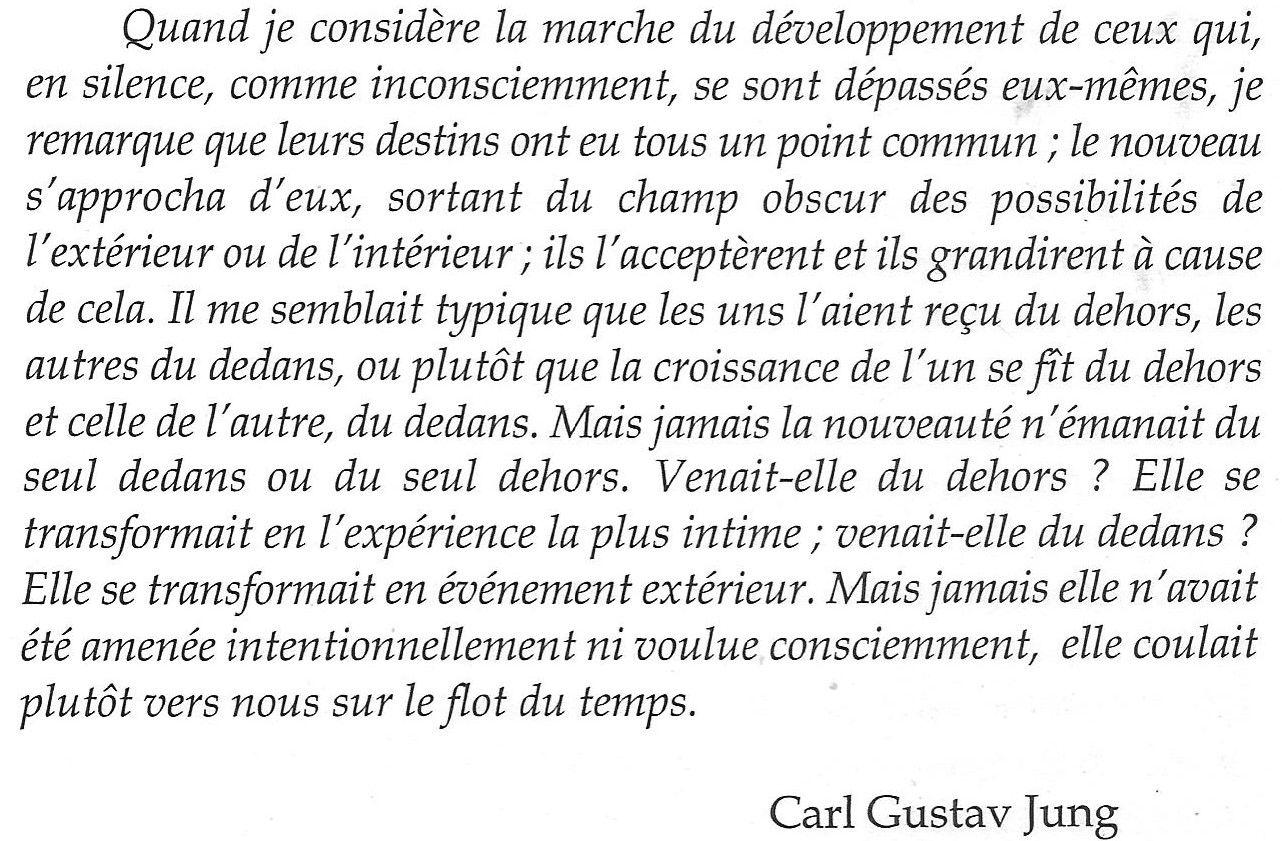 Quand je considère la marche du développement de ceux qui, en silence, comme inconsciemment, se sont dépassés eux-mêmes, je remarque que leurs destins ont eu tous un point commun ; le nouveau s'approcha d'eux, sortant du champ obscur des possibilités de l'extérieur ou de l'intérieur ; ils l'acceptèrent et ils grandirent à cause de cela. Il me semblait typique que les uns l'aient reçu du dehors, les autres du dedans, ou plutôt que la croissance de l'un se fît du dehors et celle de l'autre, du dedans. Mais jamais la nouveauté n'émanait du seul dedans ou du seul dehors. Venait-elle du dehors ? Elle se transformait en l'expérience la plus intime ; venait-elle du dedans ? Elle se transformait en événement extérieur. Mais jamais elle n'avait été amenée intentionnellement ni voulue consciemment, elle coulait plutôt vers nous sur le flot du temps.

Carl Gustav Jung